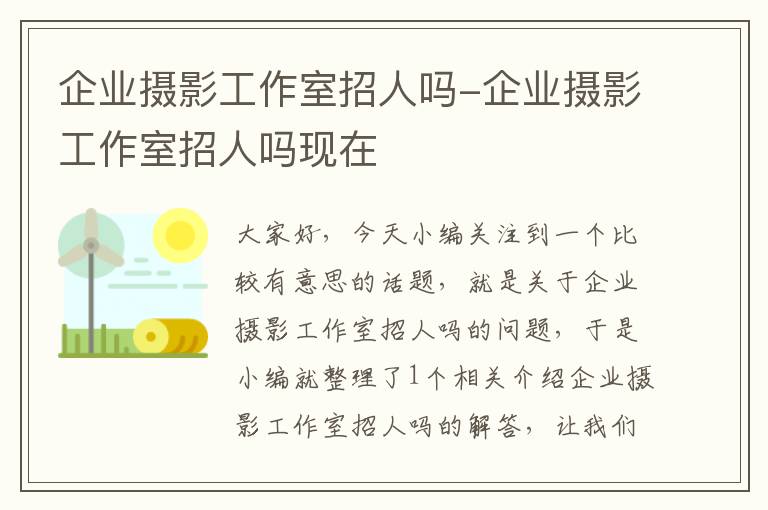 企业摄影工作室招人吗-企业摄影工作室招人吗现在

大家好，今天小编关注到一个比较有意思的话题，就是关于企业摄影工作室招人吗的问题，于是小编就整理了1个相关介绍企业摄影工作室招人吗的解答，让我们